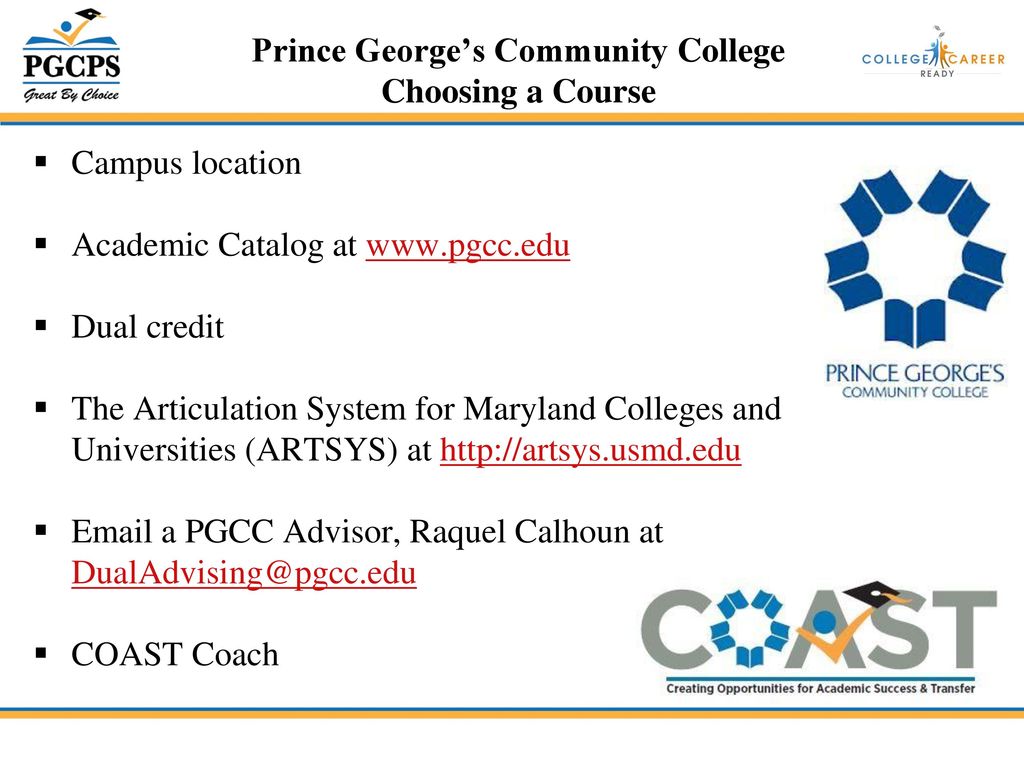 PGCPS
Great By Choice

Prince George's Community College
Choosing a Course

COLLEGE CAREER READY

▪ Campus location

▪ Academic Catalog at www.pgcc.edu

▪ Dual credit

▪ The Articulation System for Maryland Colleges and Universities (ARTSYS) at http://artsys.usmd.edu

▪ Email a PGCC Advisor, Raquel Calhoun at DualAdvising@pgcc.edu

▪ COAST Coach

PRINCE GEORGE'S COMMUNITY COLLEGE

COAST
Creating Opportunities for Academic Success & Transfer